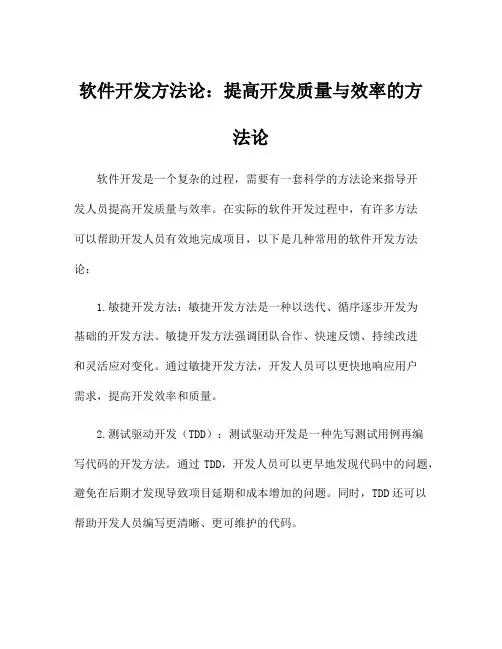 软件开发方法论：提高开发质量与效率的方法论

软件开发是一个复杂的过程，需要有一套科学的方法论来指导开发人员提高开发质量与效率。在实际的软件开发过程中，有许多方法可以帮助开发人员有效地完成项目，以下是几种常用的软件开发方法论：

1.敏捷开发方法：敏捷开发方法是一种以迭代、循序逐步开发为基础的开发方法。敏捷开发方法强调团队合作、快速反馈、持续改进和灵活应对变化。通过敏捷开发方法，开发人员可以更快地响应用户需求，提高开发效率和质量。

2.测试驱动开发（TDD）：测试驱动开发是一种先写测试用例再编写代码的开发方法。通过 TDD，开发人员可以更早地发现代码中的问题，避免在后期才发现导致项目延期和成本增加的问题。同时，TDD 还可以帮助开发人员编写更清晰、更可维护的代码。